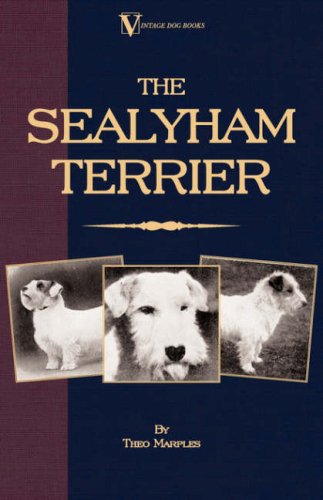 VINTAGE DOG BOOKS

THE SEALYHAM TERRIER

BY
THEO MARPLES